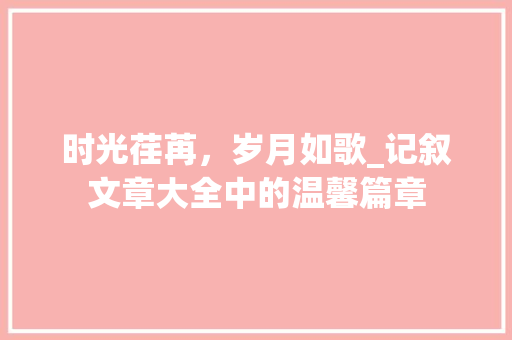 时光荏苒，岁月如歌_记叙文章大全中的温馨篇章